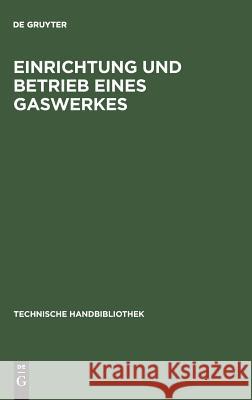 DE GRUYTER

EINRICHTUNG UND BETRIEB EINES GASWERKES

TECHNISCHE HANDBIBLIOTHEK

DE G

Kraina Książek